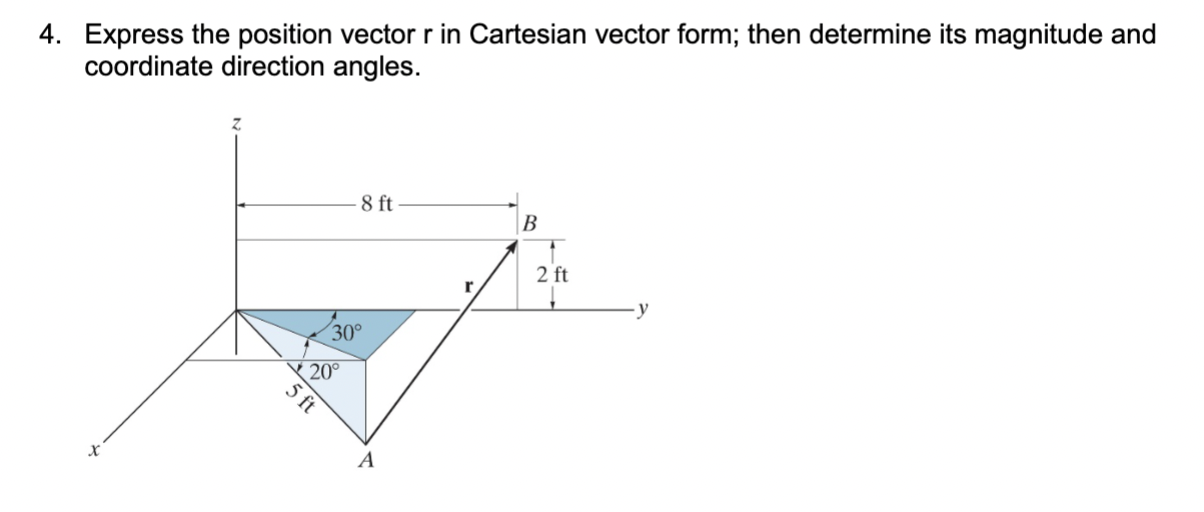 4. Express the position vector r in Cartesian vector form; then determine its magnitude and coordinate direction angles.

z

8 ft

B

2 ft

r

y

30°

20°

5 ft

x

A